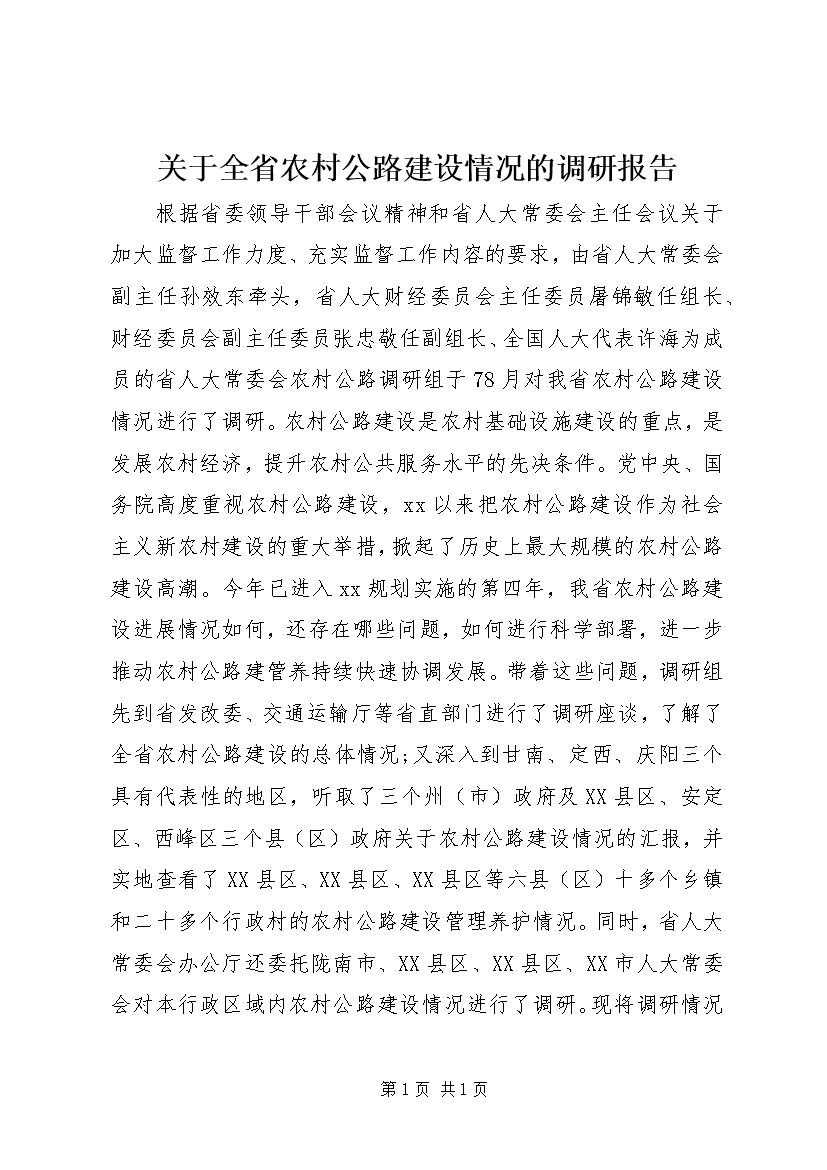 关于全省农村公路建设情况的调研报告

根据省委领导干部会议精神和省人大常委会主任会议关于加大监督工作力度、充实监督工作内容的要求，由省人大常委会副主任孙效东牵头，省人大财经委员会主任委员屠锦敏任组长、财经委员会副主任委员张忠敬任副组长、全国人大代表许海为成员的省人大常委会农村公路调研组于78月对我省农村公路建设情况进行了调研。农村公路建设是农村基础设施建设的重点，是发展农村经济，提升农村公共服务水平的先决条件。党中央、国务院高度重视农村公路建设，xx以来把农村公路建设作为社会主义新农村建设的重大举措，掀起了历史上最大规模的农村公路建设高潮。今年已进入xx规划实施的第四年，我省农村公路建设进展情况如何，还存在哪些问题，如何进行科学部署，进一步推动农村公路建管养持续快速协调发展。带着这些问题，调研组先到省发改委、交通运输厅等省直部门进行了调研座谈，了解了全省农村公路建设的总体情况；又深入到甘南、定西、庆阳三个具有代表性的地区，听取了三个州（市）政府及XX县区、安定区、西峰区三个县（区）政府关于农村公路建设情况的汇报，并实地查看了XX县区、XX县区、XX县区等六县（区）十多个乡镇和二十多个行政村的农村公路建设管理养护情况。同时，省人大常委会办公厅还委托陇南市、XX县区、XX县区、XX市人大常委会对本行政区域内农村公路建设情况进行了调研。现将调研情况

第1页 共1页